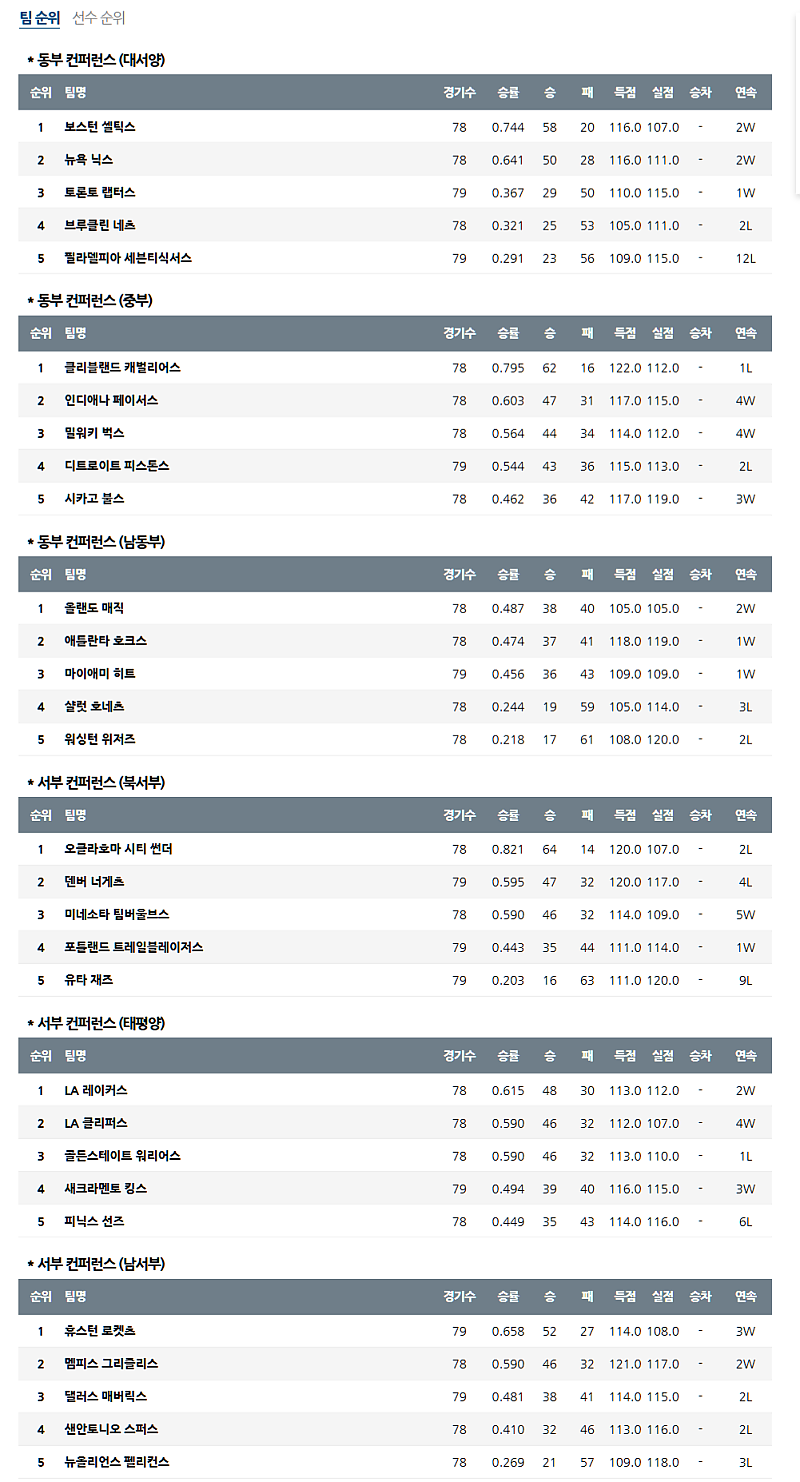 팀 순위 선수 순위

* 동부 컨퍼런스 (대서양)

| 순위 | 팀명 | 경기수 | 승률 | 승 | 패 | 득점 | 실점 | 승차 | 연속 |
|---|---|---|---|---|---|---|---|---|---|
| 1 | 보스턴 셀틱스 | 78 | 0.744 | 58 | 20 | 116.0 | 107.0 | - | 2W |
| 2 | 뉴욕 닉스 | 78 | 0.641 | 50 | 28 | 116.0 | 111.0 | - | 2W |
| 3 | 토론토 랩터스 | 79 | 0.367 | 29 | 50 | 110.0 | 115.0 | - | 1W |
| 4 | 브루클린 네츠 | 78 | 0.321 | 25 | 53 | 105.0 | 111.0 | - | 2L |
| 5 | 필라델피아 세븐티식서스 | 79 | 0.291 | 23 | 56 | 109.0 | 115.0 | - | 12L |

* 동부 컨퍼런스 (중부)

| 순위 | 팀명 | 경기수 | 승률 | 승 | 패 | 득점 | 실점 | 승차 | 연속 |
|---|---|---|---|---|---|---|---|---|---|
| 1 | 클리블랜드 캐벌리어스 | 78 | 0.795 | 62 | 16 | 122.0 | 112.0 | - | 1L |
| 2 | 인디애나 페이서스 | 78 | 0.603 | 47 | 31 | 117.0 | 115.0 | - | 4W |
| 3 | 밀워키 벅스 | 78 | 0.564 | 44 | 34 | 114.0 | 112.0 | - | 4W |
| 4 | 디트로이트 피스톤스 | 79 | 0.544 | 43 | 36 | 115.0 | 113.0 | - | 2L |
| 5 | 시카고 불스 | 78 | 0.462 | 36 | 42 | 117.0 | 119.0 | - | 3W |

* 동부 컨퍼런스 (남동부)

| 순위 | 팀명 | 경기수 | 승률 | 승 | 패 | 득점 | 실점 | 승차 | 연속 |
|---|---|---|---|---|---|---|---|---|---|
| 1 | 올랜도 매직 | 78 | 0.487 | 38 | 40 | 105.0 | 105.0 | - | 2W |
| 2 | 애틀란타 호크스 | 78 | 0.474 | 37 | 41 | 118.0 | 119.0 | - | 1W |
| 3 | 마이애미 히트 | 79 | 0.456 | 36 | 43 | 109.0 | 109.0 | - | 1W |
| 4 | 샬럿 호네츠 | 78 | 0.244 | 19 | 59 | 105.0 | 114.0 | - | 3L |
| 5 | 워싱턴 위저즈 | 78 | 0.218 | 17 | 61 | 108.0 | 120.0 | - | 2L |

* 서부 컨퍼런스 (북서부)

| 순위 | 팀명 | 경기수 | 승률 | 승 | 패 | 득점 | 실점 | 승차 | 연속 |
|---|---|---|---|---|---|---|---|---|---|
| 1 | 오클라호마 시티 썬더 | 78 | 0.821 | 64 | 14 | 120.0 | 107.0 | - | 2L |
| 2 | 덴버 너게츠 | 79 | 0.595 | 47 | 32 | 120.0 | 117.0 | - | 4L |
| 3 | 미네소타 팀버울브스 | 78 | 0.590 | 46 | 32 | 114.0 | 109.0 | - | 5W |
| 4 | 포틀랜드 트레일블레이저스 | 79 | 0.443 | 35 | 44 | 111.0 | 114.0 | - | 1W |
| 5 | 유타 재즈 | 79 | 0.203 | 16 | 63 | 111.0 | 120.0 | - | 9L |

* 서부 컨퍼런스 (태평양)

| 순위 | 팀명 | 경기수 | 승률 | 승 | 패 | 득점 | 실점 | 승차 | 연속 |
|---|---|---|---|---|---|---|---|---|---|
| 1 | LA 레이커스 | 78 | 0.615 | 48 | 30 | 113.0 | 112.0 | - | 2W |
| 2 | LA 클리퍼스 | 78 | 0.590 | 46 | 32 | 112.0 | 107.0 | - | 4W |
| 3 | 골든스테이트 워리어스 | 78 | 0.590 | 46 | 32 | 113.0 | 110.0 | - | 1L |
| 4 | 새크라멘토 킹스 | 79 | 0.494 | 39 | 40 | 116.0 | 115.0 | - | 3W |
| 5 | 피닉스 선즈 | 78 | 0.449 | 35 | 43 | 114.0 | 116.0 | - | 6L |

* 서부 컨퍼런스 (남서부)

| 순위 | 팀명 | 경기수 | 승률 | 승 | 패 | 득점 | 실점 | 승차 | 연속 |
|---|---|---|---|---|---|---|---|---|---|
| 1 | 휴스턴 로켓츠 | 79 | 0.658 | 52 | 27 | 114.0 | 108.0 | - | 3W |
| 2 | 멤피스 그리즐리스 | 78 | 0.590 | 46 | 32 | 121.0 | 117.0 | - | 2W |
| 3 | 댈러스 매버릭스 | 79 | 0.481 | 38 | 41 | 114.0 | 115.0 | - | 2L |
| 4 | 샌안토니오 스퍼스 | 78 | 0.410 | 32 | 46 | 113.0 | 116.0 | - | 2L |
| 5 | 뉴올리언스 펠리컨스 | 78 | 0.269 | 21 | 57 | 109.0 | 118.0 | - | 3L |